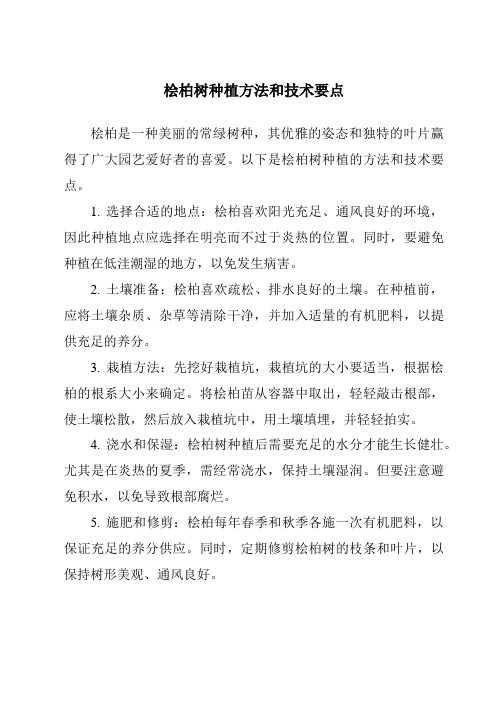 桧柏树种植方法和技术要点

桧柏是一种美丽的常绿树种，其优雅的姿态和独特的叶片赢得了广大园艺爱好者的喜爱。以下是桧柏树种植的方法和技术要点。

1. 选择合适的地点：桧柏喜欢阳光充足、通风良好的环境，因此种植地点应选择在明亮而不过于炎热的位置。同时，要避免种植在低洼潮湿的地方，以免发生病害。

2. 土壤准备：桧柏喜欢疏松、排水良好的土壤。在种植前，应将土壤杂质、杂草等清除干净，并加入适量的有机肥料，以提供充足的养分。

3. 栽植方法：先挖好栽植坑，栽植坑的大小要适当，根据桧柏的根系大小来确定。将桧柏苗从容器中取出，轻轻敲击根部，使土壤松散，然后放入栽植坑中，用土壤填埋，并轻轻拍实。

4. 浇水和保湿：桧柏树种植后需要充足的水分才能生长健壮。尤其是在炎热的夏季，需经常浇水，保持土壤湿润。但要注意避免积水，以免导致根部腐烂。

5. 施肥和修剪：桧柏每年春季和秋季各施一次有机肥料，以保证充足的养分供应。同时，定期修剪桧柏树的枝条和叶片，以保持树形美观、通风良好。